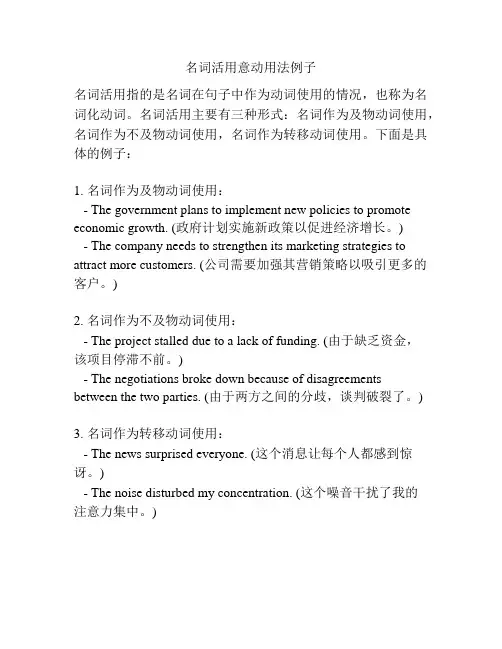 名词活用意动用法例子

名词活用指的是名词在句子中作为动词使用的情况，也称为名词化动词。名词活用主要有三种形式：名词作为及物动词使用，名词作为不及物动词使用，名词作为转移动词使用。下面是具体的例子：

1. 名词作为及物动词使用：
 - The government plans to implement new policies to promote economic growth. (政府计划实施新政策以促进经济增长。)
 - The company needs to strengthen its marketing strategies to attract more customers. (公司需要加强其营销策略以吸引更多的客户。)

2. 名词作为不及物动词使用：
 - The project stalled due to a lack of funding. (由于缺乏资金，该项目停滞不前。)
 - The negotiations broke down because of disagreements between the two parties. (由于两方之间的分歧，谈判破裂了。)

3. 名词作为转移动词使用：
 - The news surprised everyone. (这个消息让每个人都感到惊讶。)
 - The noise disturbed my concentration. (这个噪音干扰了我的注意力集中。)